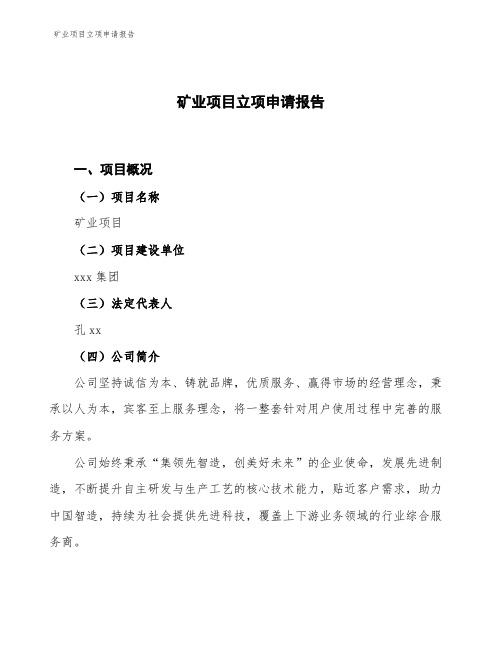 矿业项目立项申请报告

矿业项目立项申请报告

一、项目概况

（一）项目名称

矿业项目

（二）项目建设单位

xxx 集团

（三）法定代表人

孔 xx

（四）公司简介

公司坚持诚信为本、铸就品牌，优质服务、赢得市场的经营理念，秉承以人为本，宾客至上服务理念，将一整套针对用户使用过程中完善的服务方案。

公司始终秉承“集领先智造，创美好未来”的企业使命，发展先进制造，不断提升自主研发与生产工艺的核心技术能力，贴近客户需求，助力中国智造，持续为社会提供先进科技，覆盖上下游业务领域的行业综合服务商。